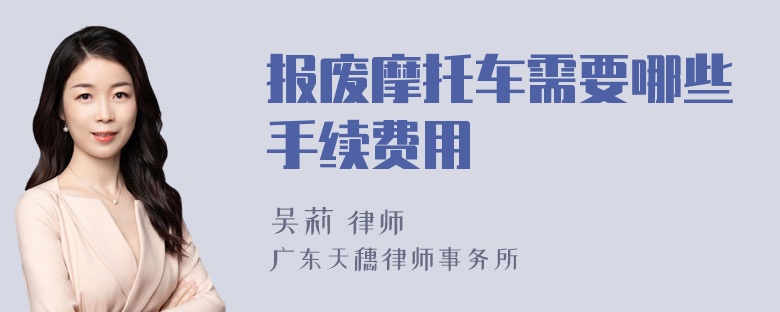 报废摩托车需要哪些手续费用

吴莉 律师
广东天穗律师事务所